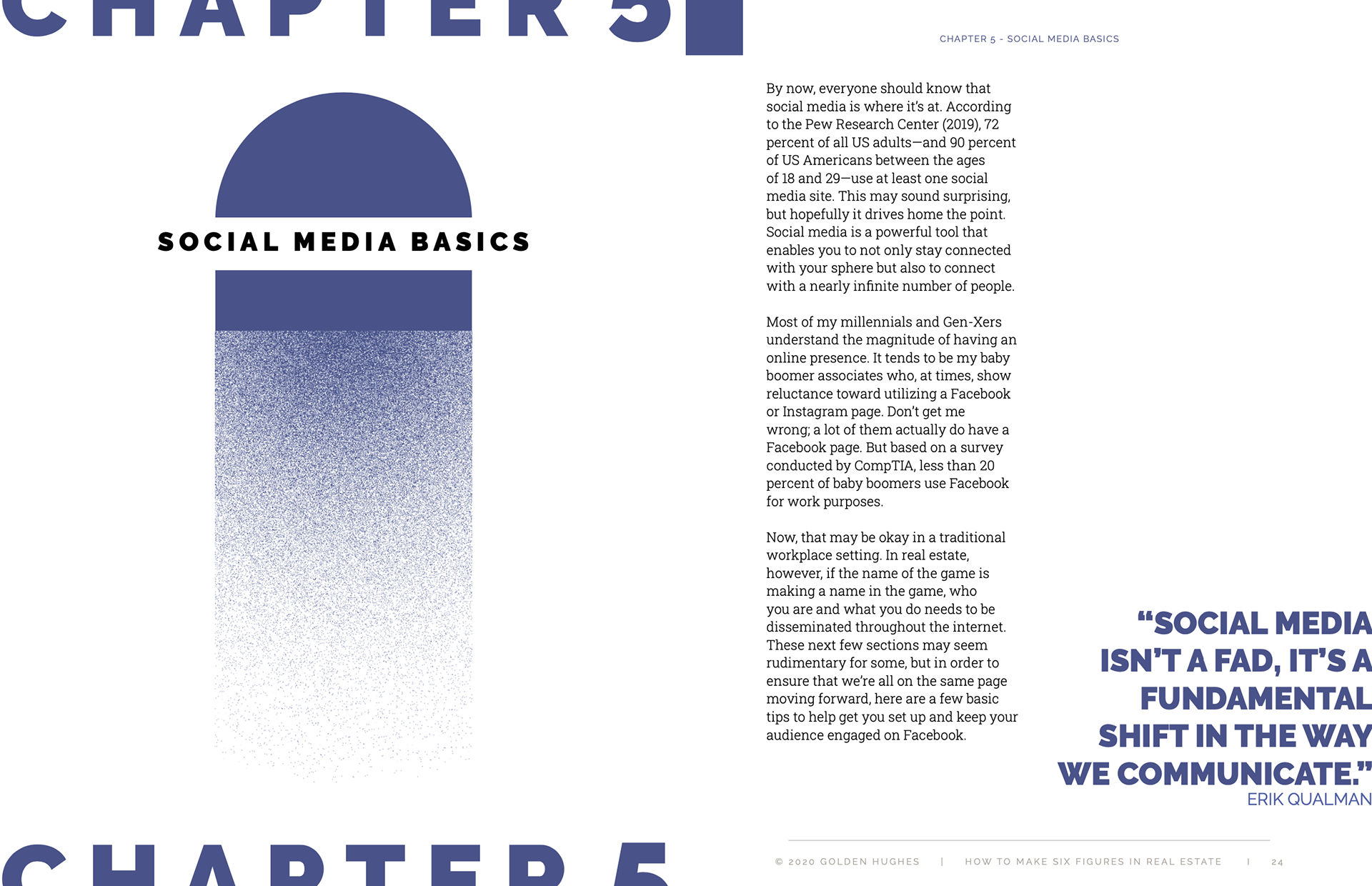 CHAPTER 5

SOCIAL MEDIA BASICS

CHAPTER 5

CHAPTER 5 - SOCIAL MEDIA BASICS

By now, everyone should know that social media is where it's at. According to the Pew Research Center (2019), 72 percent of all US adults—and 90 percent of US Americans between the ages of 18 and 29—use at least one social media site. This may sound surprising, but hopefully it drives home the point. Social media is a powerful tool that enables you to not only stay connected with your sphere but also to connect with a nearly infinite number of people.

Most of my millennials and Gen-Xers understand the magnitude of having an online presence. It tends to be my baby boomer associates who, at times, show reluctance toward utilizing a Facebook or Instagram page. Don't get me wrong; a lot of them actually do have a Facebook page. But based on a survey conducted by CompTIA, less than 20 percent of baby boomers use Facebook for work purposes.

Now, that may be okay in a traditional workplace setting. In real estate, however, if the name of the game is making a name in the game, who you are and what you do needs to be disseminated throughout the internet. These next few sections may seem rudimentary for some, but in order to ensure that we're all on the same page moving forward, here are a few basic tips to help get you set up and keep your audience engaged on Facebook.

"SOCIAL MEDIA ISN'T A FAD, IT'S A FUNDAMENTAL SHIFT IN THE WAY WE COMMUNICATE."
ERIK QUALMAN

© 2020 GOLDEN HUGHES | HOW TO MAKE SIX FIGURES IN REAL ESTATE | 24